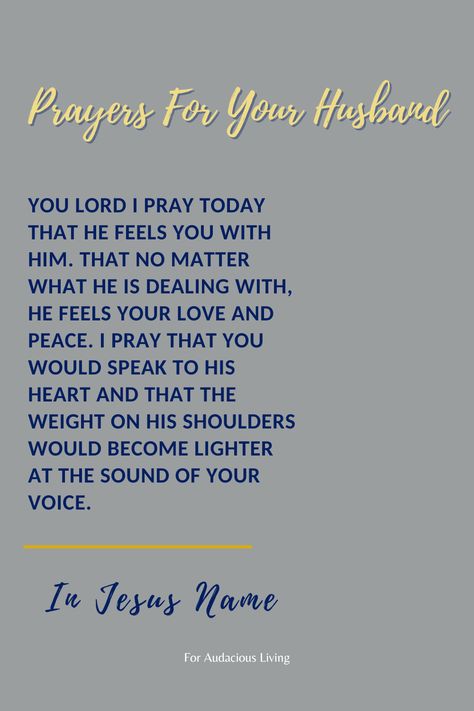 Prayers For Your Husband

YOU LORD I PRAY TODAY THAT HE FEELS YOU WITH HIM. THAT NO MATTER WHAT HE IS DEALING WITH, HE FEELS YOUR LOVE AND PEACE. I PRAY THAT YOU WOULD SPEAK TO HIS HEART AND THAT THE WEIGHT ON HIS SHOULDERS WOULD BECOME LIGHTER AT THE SOUND OF YOUR VOICE.

In Jesus Name

For Audacious Living